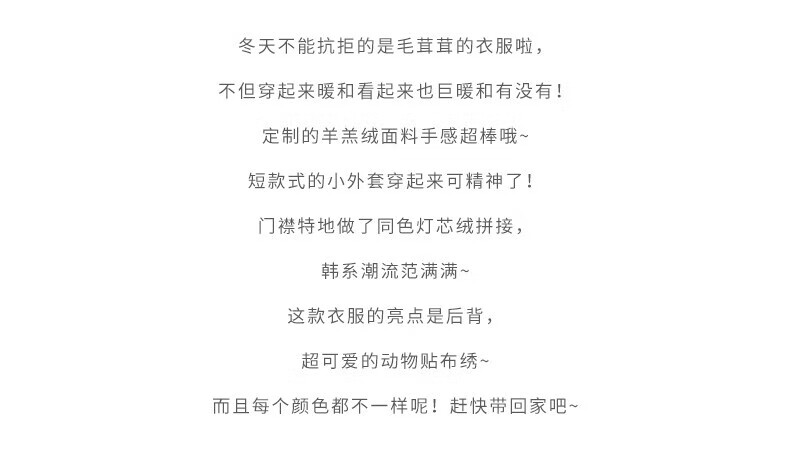 冬天不能抗拒的是毛茸茸的衣服啦，

不但穿起来暖和看起来也巨暖和有没有！

定制的羊羔绒面料手感超棒哦~

短款式的小外套穿起来可精神了！

门襟特地做了同色灯芯绒拼接，

韩系潮流范满满~

这款衣服的亮点是后背，

超可爱的动物贴布绣~

而且每个颜色都不一样呢！赶快带回家吧~